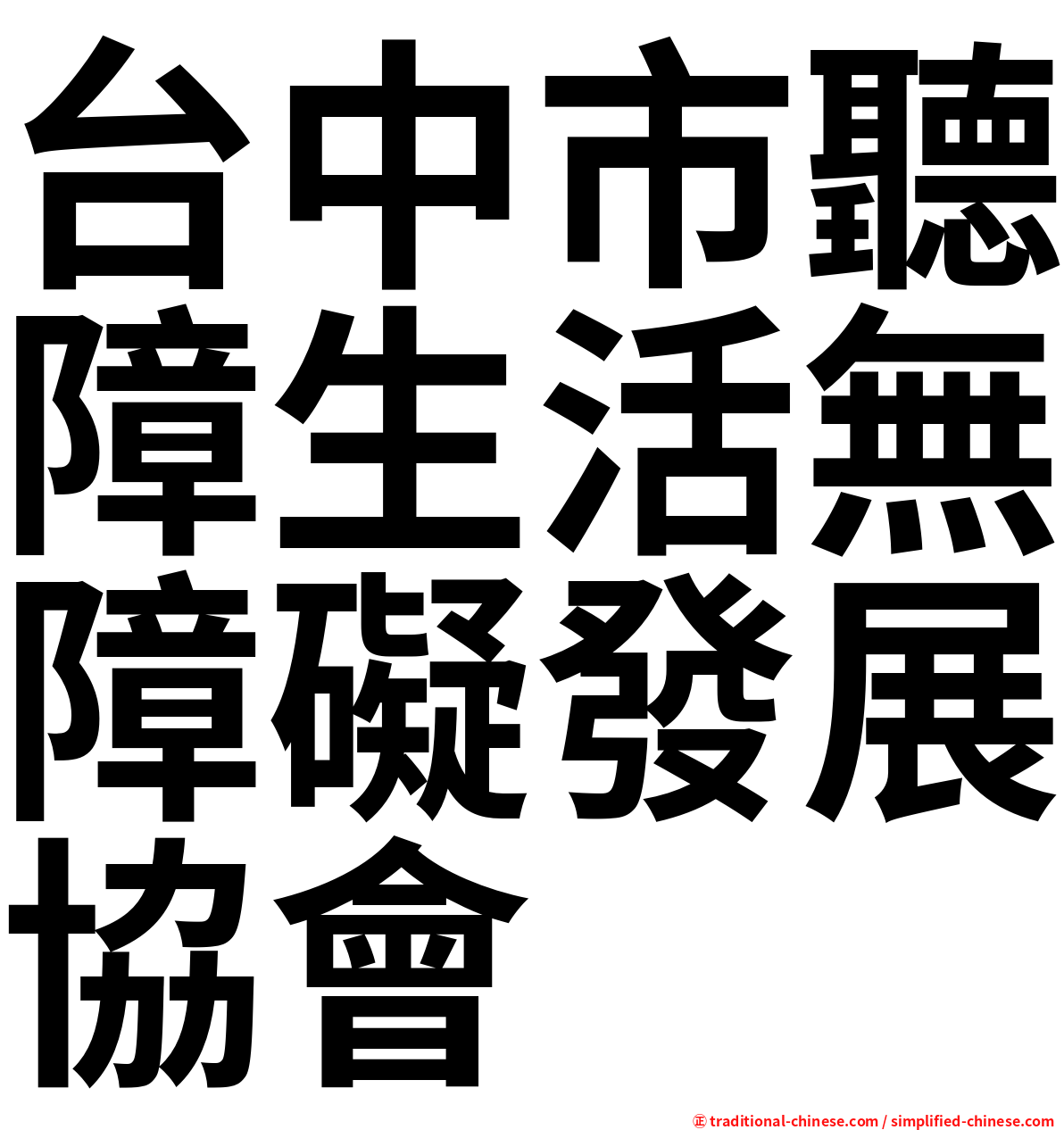 台中市聽障生活無障礙發展協會

㊣ traditional-chinese.com / simplified-chinese.com